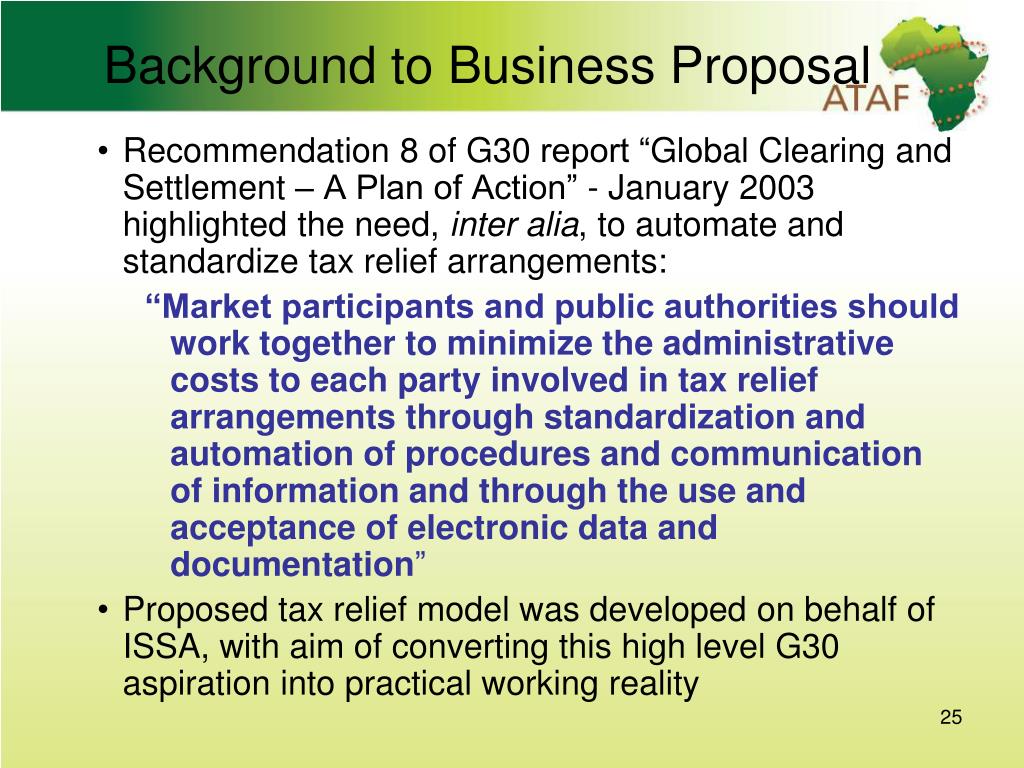 Background to Business Proposal

ATAF

• Recommendation 8 of G30 report “Global Clearing and Settlement – A Plan of Action” - January 2003 highlighted the need, inter alia, to automate and standardize tax relief arrangements:

“Market participants and public authorities should work together to minimize the administrative costs to each party involved in tax relief arrangements through standardization and automation of procedures and communication of information and through the use and acceptance of electronic data and documentation”

• Proposed tax relief model was developed on behalf of ISSA, with aim of converting this high level G30 aspiration into practical working reality

25